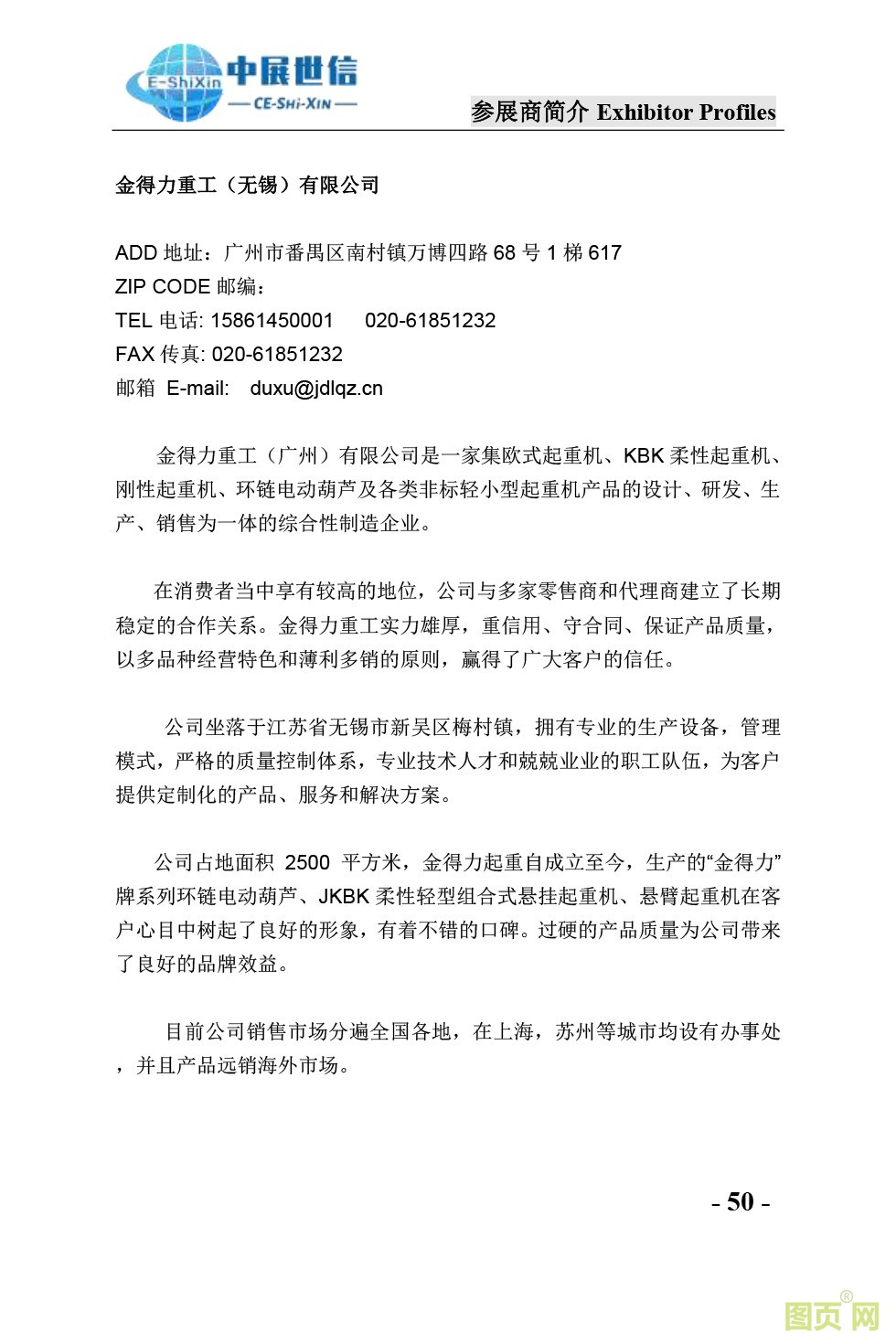 E-ShiXin 中展世信
— CE-SHI-XIN —

参展商简介 Exhibitor Profiles

金得力重工（无锡）有限公司

ADD 地址：广州市番禺区南村镇万博四路 68 号 1 梯 617
ZIP CODE 邮编：
TEL 电话: 15861450001　020-61851232
FAX 传真: 020-61851232
邮箱 E-mail: duxu@jdlqz.cn

金得力重工（广州）有限公司是一家集欧式起重机、KBK 柔性起重机、刚性起重机、环链电动葫芦及各类非标轻小型起重机产品的设计、研发、生产、销售为一体的综合性制造企业。

在消费者当中享有较高的地位，公司与多家零售商和代理商建立了长期稳定的合作关系。金得力重工实力雄厚，重信用、守合同、保证产品质量，以多品种经营特色和薄利多销的原则，赢得了广大客户的信任。

公司坐落于江苏省无锡市新吴区梅村镇，拥有专业的生产设备，管理模式，严格的质量控制体系，专业技术人才和兢兢业业的职工队伍，为客户提供定制化的产品、服务和解决方案。

公司占地面积 2500 平方米，金得力起重自成立至今，生产的“金得力”牌系列环链电动葫芦、JKBK 柔性轻型组合式悬挂起重机、悬臂起重机在客户心目中树起了良好的形象，有着不错的口碑。过硬的产品质量为公司带来了良好的品牌效益。

目前公司销售市场分遍全国各地，在上海，苏州等城市均设有办事处，并且产品远销海外市场。

- 50 -

图页网®